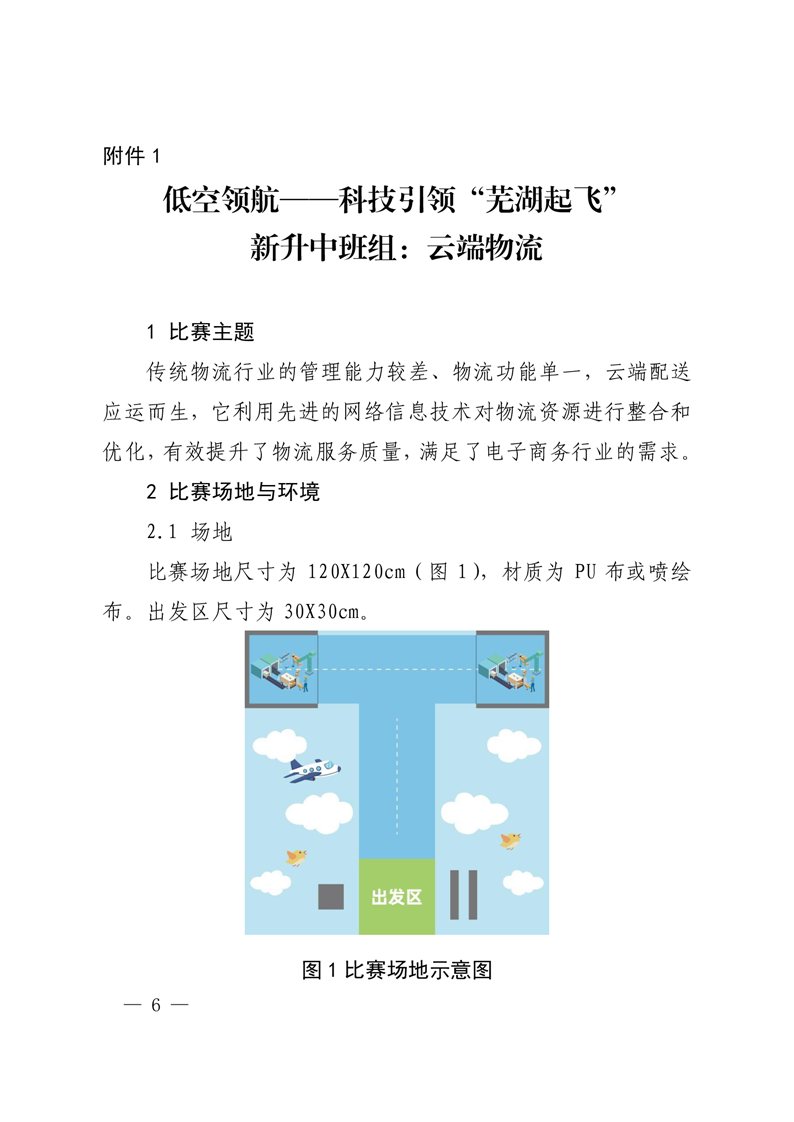 附件 1

低空领航——科技引领“芜湖起飞”
新升中班组：云端物流

1 比赛主题

传统物流行业的管理能力较差、物流功能单一，云端配送应运而生，它利用先进的网络信息技术对物流资源进行整合和优化，有效提升了物流服务质量，满足了电子商务行业的需求。

2 比赛场地与环境

2.1 场地

比赛场地尺寸为 120X120cm（图 1），材质为 PU 布或喷绘布。出发区尺寸为 30X30cm。

出发区

图 1 比赛场地示意图

— 6 —